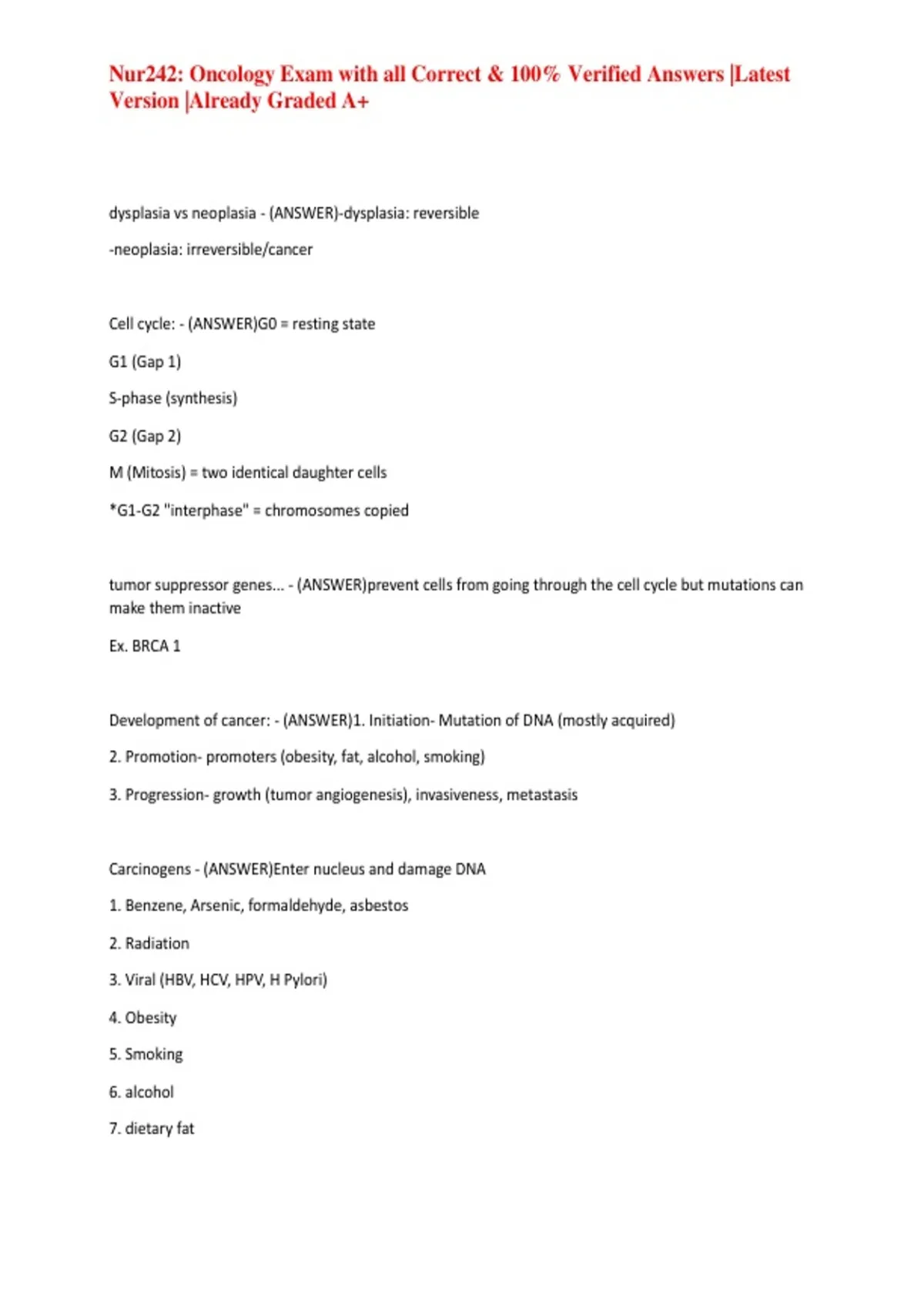 Nur242: Oncology Exam with all Correct & 100% Verified Answers |Latest Version |Already Graded A+

dysplasia vs neoplasia - (ANSWER)-dysplasia: reversible

-neoplasia: irreversible/cancer

Cell cycle: - (ANSWER)G0 = resting state

G1 (Gap 1)

S-phase (synthesis)

G2 (Gap 2)

M (Mitosis) = two identical daughter cells

*G1-G2 "interphase" = chromosomes copied

tumor suppressor genes... - (ANSWER)prevent cells from going through the cell cycle but mutations can make them inactive

Ex. BRCA 1

Development of cancer: - (ANSWER)1. Initiation- Mutation of DNA (mostly acquired)

2. Promotion- promoters (obesity, fat, alcohol, smoking)

3. Progression- growth (tumor angiogenesis), invasiveness, metastasis

Carcinogens - (ANSWER)Enter nucleus and damage DNA

1. Benzene, Arsenic, formaldehyde, asbestos

2. Radiation

3. Viral (HBV, HCV, HPV, H Pylori)

4. Obesity

5. Smoking

6. alcohol

7. dietary fat